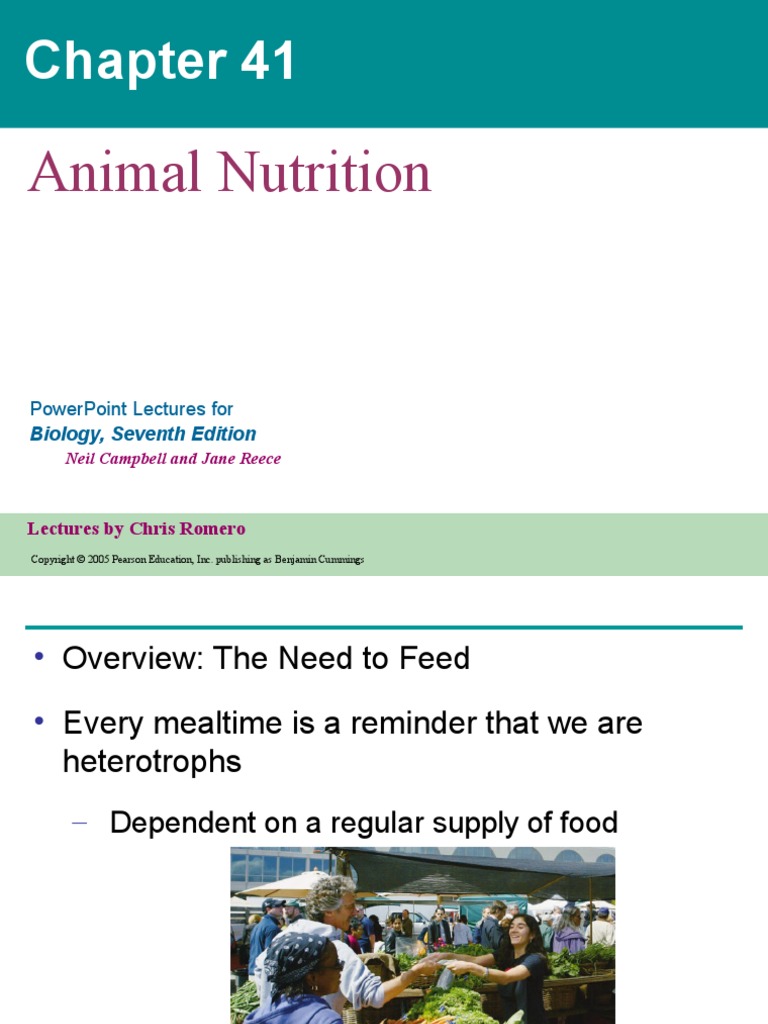 Chapter 41

Animal Nutrition

PowerPoint Lectures for
Biology, Seventh Edition
Neil Campbell and Jane Reece

Lectures by Chris Romero

Copyright © 2005 Pearson Education, Inc. publishing as Benjamin Cummings

• Overview: The Need to Feed

• Every mealtime is a reminder that we are heterotrophs

– Dependent on a regular supply of food